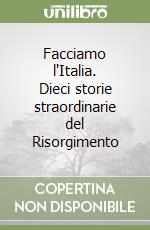 unilibro

Facciamo l'Italia. Dieci storie straordinarie del Risorgimento

COPERTINA NON DISPONIBILE